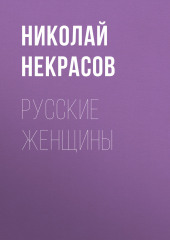 НИКОЛАЙ НЕКРАСОВ

РУССКИЕ ЖЕНЩИНЫ